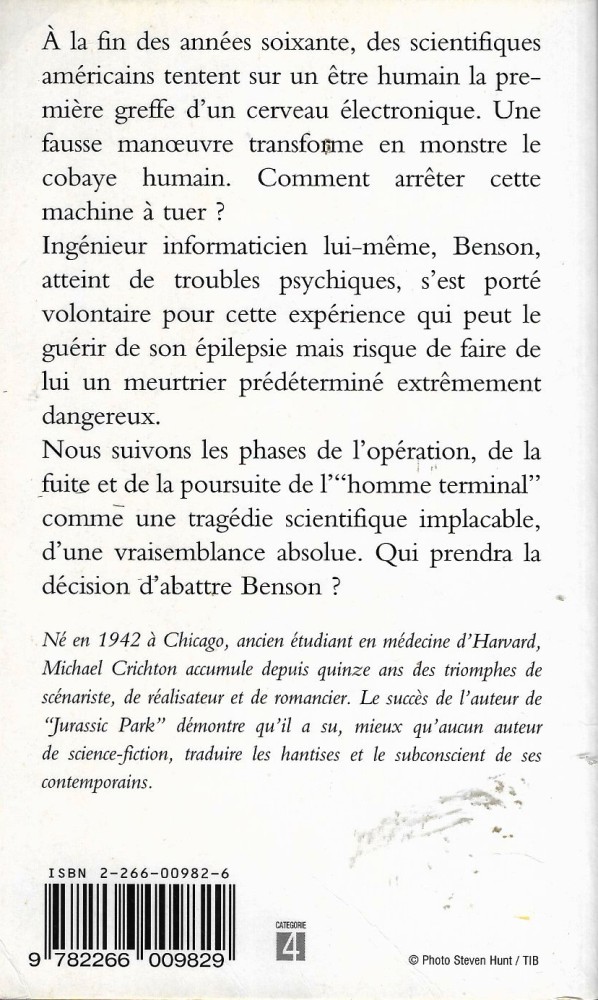 À la fin des années soixante, des scientifiques américains tentent sur un être humain la première greffe d'un cerveau électronique. Une fausse manœuvre transforme en monstre le cobaye humain. Comment arrêter cette machine à tuer ?
Ingénieur informaticien lui-même, Benson, atteint de troubles psychiques, s'est porté volontaire pour cette expérience qui peut le guérir de son épilepsie mais risque de faire de lui un meurtrier prédéterminé extrêmement dangereux.
Nous suivons les phases de l'opération, de la fuite et de la poursuite de l'"homme terminal" comme une tragédie scientifique implacable, d'une vraisemblance absolue. Qui prendra la décision d'abattre Benson ?

Né en 1942 à Chicago, ancien étudiant en médecine d'Harvard, Michael Crichton accumule depuis quinze ans des triomphes de scénariste, de réalisateur et de romancier. Le succès de l'auteur de "Jurassic Park" démontre qu'il a su, mieux qu'aucun auteur de science-fiction, traduire les hantises et le subconscient de ses contemporains.

ISBN 2-266-00982-6

9 782266 009829

CATEGORIE
4

© Photo Steven Hunt / TIB